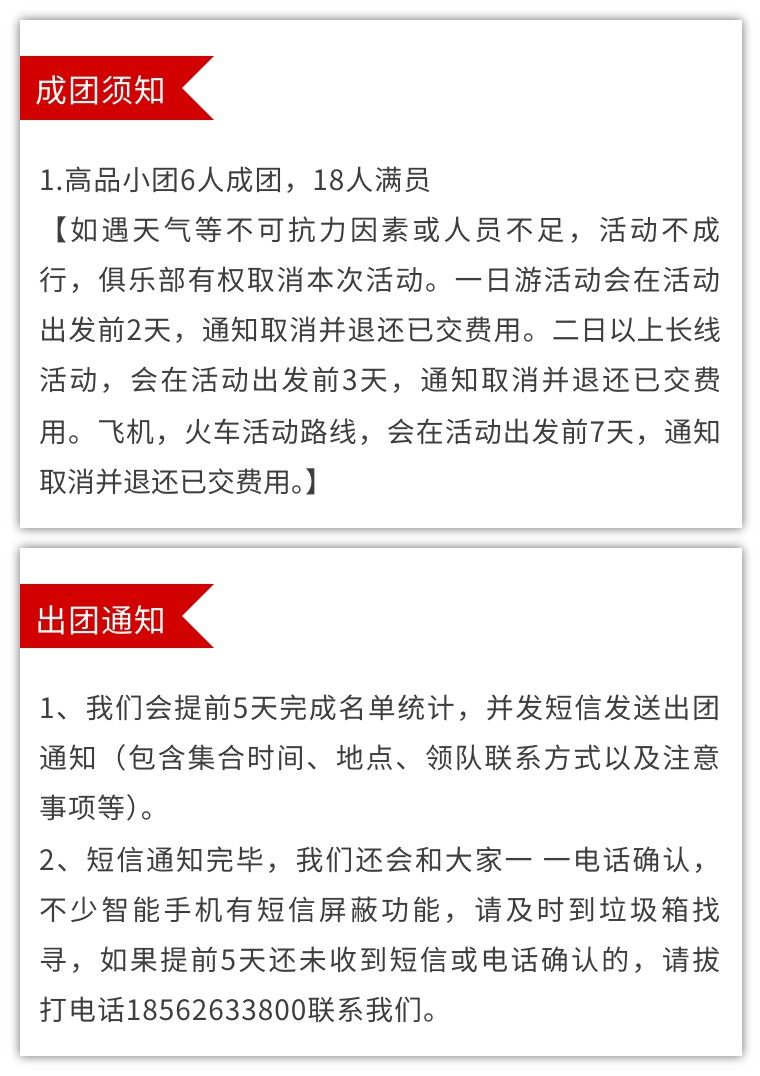 成团须知

1.高品小团6人成团，18人满员
【如遇天气等不可抗力因素或人员不足，活动不成行，俱乐部有权取消本次活动。一日游活动会在活动出发前2天，通知取消并退还已交费用。二日以上长线活动，会在活动出发前3天，通知取消并退还已交费用。飞机，火车活动路线，会在活动出发前7天，通知取消并退还已交费用。】

出团通知

1、我们会提前5天完成名单统计，并发短信发送出团通知（包含集合时间、地点、领队联系方式以及注意事项等）。
2、短信通知完毕，我们还会和大家一 一电话确认，不少智能手机有短信屏蔽功能，请及时到垃圾箱找寻，如果提前5天还未收到短信或电话确认的，请拔打电话18562633800联系我们。